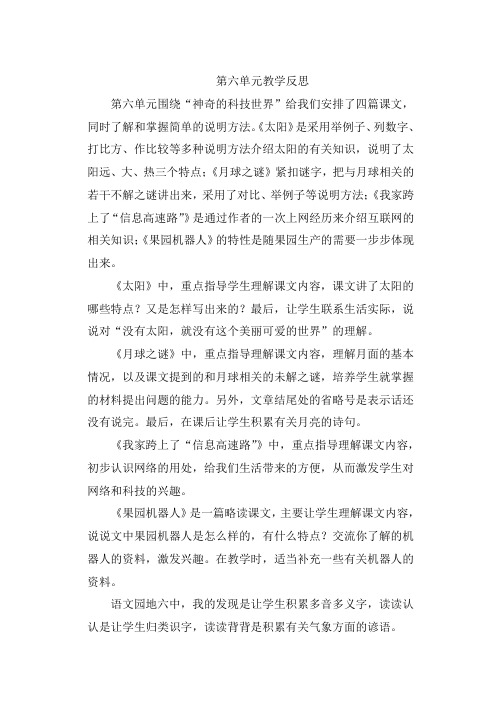 第六单元教学反思

第六单元围绕“神奇的科技世界”给我们安排了四篇课文，同时了解和掌握简单的说明方法。《太阳》是采用举例子、列数字、打比方、作比较等多种说明方法介绍太阳的有关知识，说明了太阳远、大、热三个特点；《月球之谜》紧扣谜字，把与月球相关的若干不解之谜讲出来，采用了对比、举例子等说明方法；《我家跨上了“信息高速路”》是通过作者的一次上网经历来介绍互联网的相关知识；《果园机器人》的特性是随果园生产的需要一步步体现出来。

《太阳》中，重点指导学生理解课文内容，课文讲了太阳的哪些特点？又是怎样写出来的？最后，让学生联系生活实际，说说对“没有太阳，就没有这个美丽可爱的世界”的理解。

《月球之谜》中，重点指导理解课文内容，理解月面的基本情况，以及课文提到的和月球相关的未解之谜，培养学生就掌握的材料提出问题的能力。另外，文章结尾处的省略号是表示话还没有说完。最后，在课后让学生积累有关月亮的诗句。

《我家跨上了“信息高速路”》中，重点指导理解课文内容，初步认识网络的用处，给我们生活带来的方便，从而激发学生对网络和科技的兴趣。

《果园机器人》是一篇略读课文，主要让学生理解课文内容，说说文中果园机器人是怎么样的，有什么特点？交流你了解的机器人的资料，激发兴趣。在教学时，适当补充一些有关机器人的资料。

语文园地六中，我的发现是让学生积累多音多义字，读读认认是让学生归类识字，读读背背是积累有关气象方面的谚语。